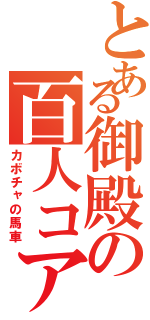 とある御殿の百人コア

カボチャの馬車